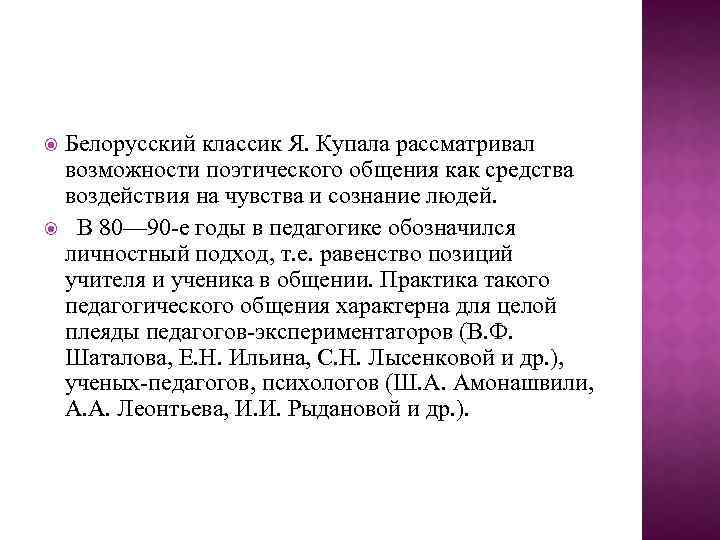 Белорусский классик Я. Купала рассматривал возможности поэтического общения как средства воздействия на чувства и сознание людей.

В 80—90-е годы в педагогике обозначился личностный подход, т.е. равенство позиций учителя и ученика в общении. Практика такого педагогического общения характерна для целой плеяды педагогов-экспериментаторов (В.Ф. Шаталова, Е.Н. Ильина, С.Н. Лысенковой и др.), ученых-педагогов, психологов (Ш.А. Амонашвили, А.А. Леонтьева, И.И. Рыдановой и др.).